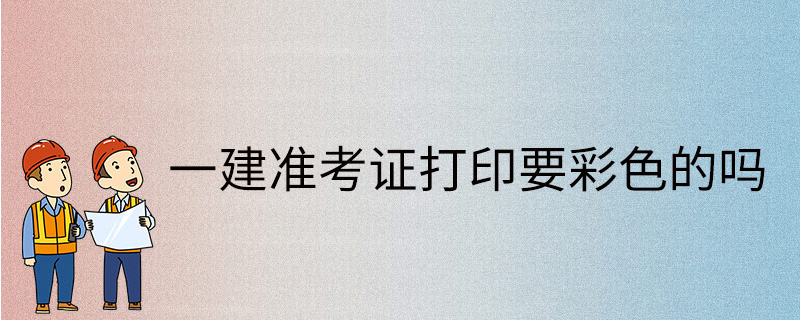 一建准考证打印要彩色的吗